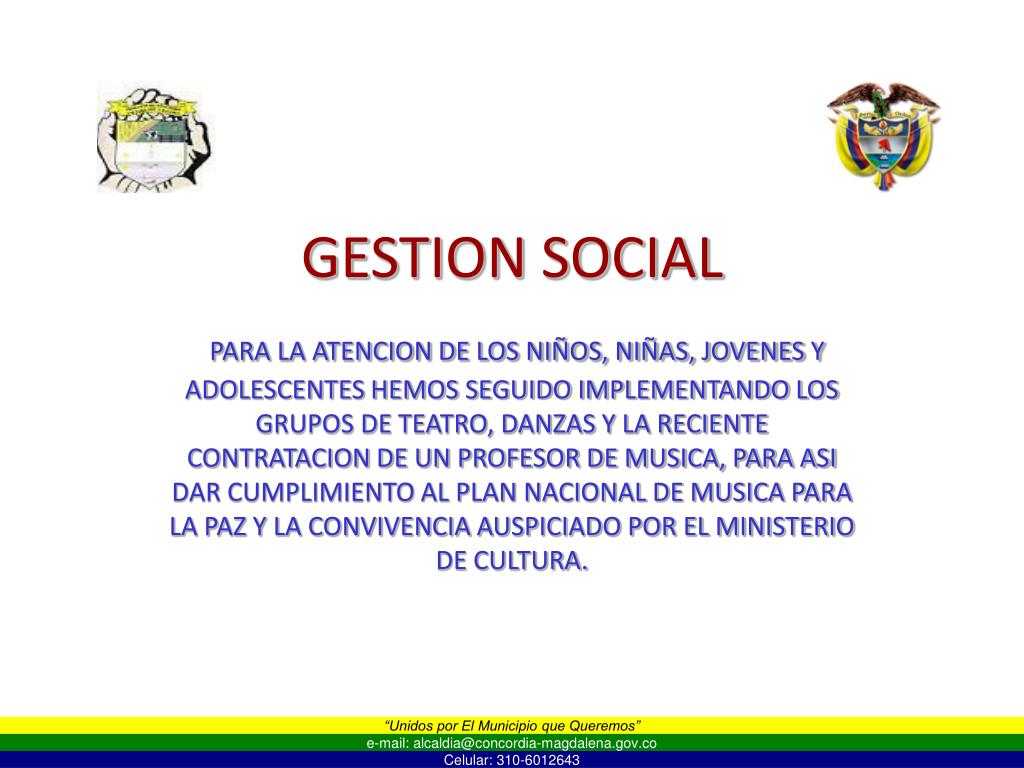 GESTION SOCIAL

PARA LA ATENCION DE LOS NIÑOS, NIÑAS, JOVENES Y ADOLESCENTES HEMOS SEGUIDO IMPLEMENTANDO LOS GRUPOS DE TEATRO, DANZAS Y LA RECIENTE CONTRATACION DE UN PROFESOR DE MUSICA, PARA ASI DAR CUMPLIMIENTO AL PLAN NACIONAL DE MUSICA PARA LA PAZ Y LA CONVIVENCIA AUSPICIADO POR EL MINISTERIO DE CULTURA.

"Unidos por El Municipio que Queremos"
e-mail: alcaldia@concordia-magdalena.gov.co
Celular: 310-6012643